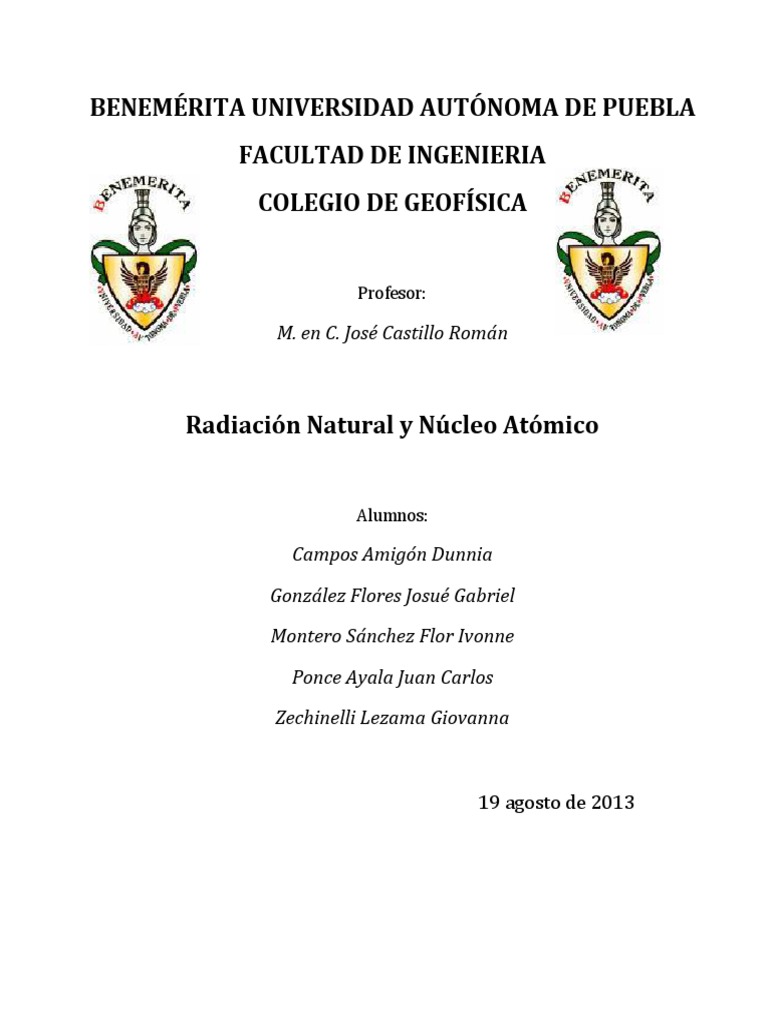 BENEMÉRITA UNIVERSIDAD AUTÓNOMA DE PUEBLA

FACULTAD DE INGENIERIA

COLEGIO DE GEOFÍSICA

BENEMERITA
UNIVERSIDAD AUTONOMA DE PUEBLA

BENEMERITA
UNIVERSIDAD AUTONOMA DE PUEBLA

Profesor:

M. en C. José Castillo Román

Radiación Natural y Núcleo Atómico

Alumnos:

Campos Amigón Dunnia

González Flores Josué Gabriel

Montero Sánchez Flor Ivonne

Ponce Ayala Juan Carlos

Zechinelli Lezama Giovanna

19 agosto de 2013